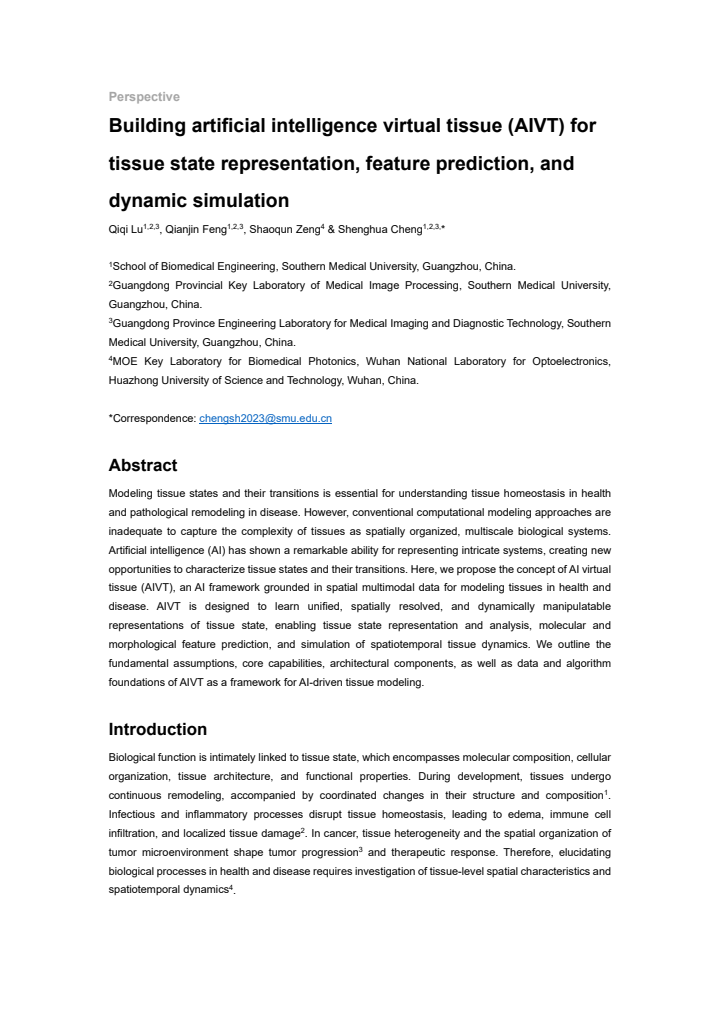 Perspective

Building artificial intelligence virtual tissue (AIVT) for tissue state representation, feature prediction, and dynamic simulation

Qiqi Lu$^{1,2,3}$, Qianjin Feng$^{1,2,3}$, Shaoqun Zeng$^{4}$ & Shenghua Cheng$^{1,2,3,*}$

$^{1}$School of Biomedical Engineering, Southern Medical University, Guangzhou, China.
$^{2}$Guangdong Provincial Key Laboratory of Medical Image Processing, Southern Medical University, Guangzhou, China.
$^{3}$Guangdong Province Engineering Laboratory for Medical Imaging and Diagnostic Technology, Southern Medical University, Guangzhou, China.
$^{4}$MOE Key Laboratory for Biomedical Photonics, Wuhan National Laboratory for Optoelectronics, Huazhong University of Science and Technology, Wuhan, China.

*Correspondence: chengsh2023@smu.edu.cn

Abstract

Modeling tissue states and their transitions is essential for understanding tissue homeostasis in health and pathological remodeling in disease. However, conventional computational modeling approaches are inadequate to capture the complexity of tissues as spatially organized, multiscale biological systems. Artificial intelligence (AI) has shown a remarkable ability for representing intricate systems, creating new opportunities to characterize tissue states and their transitions. Here, we propose the concept of AI virtual tissue (AIVT), an AI framework grounded in spatial multimodal data for modeling tissues in health and disease. AIVT is designed to learn unified, spatially resolved, and dynamically manipulatable representations of tissue state, enabling tissue state representation and analysis, molecular and morphological feature prediction, and simulation of spatiotemporal tissue dynamics. We outline the fundamental assumptions, core capabilities, architectural components, as well as data and algorithm foundations of AIVT as a framework for AI-driven tissue modeling.

Introduction

Biological function is intimately linked to tissue state, which encompasses molecular composition, cellular organization, tissue architecture, and functional properties. During development, tissues undergo continuous remodeling, accompanied by coordinated changes in their structure and composition$^{1}$. Infectious and inflammatory processes disrupt tissue homeostasis, leading to edema, immune cell infiltration, and localized tissue damage$^{2}$. In cancer, tissue heterogeneity and the spatial organization of tumor microenvironment shape tumor progression$^{3}$ and therapeutic response. Therefore, elucidating biological processes in health and disease requires investigation of tissue-level spatial characteristics and spatiotemporal dynamics$^{4}$.